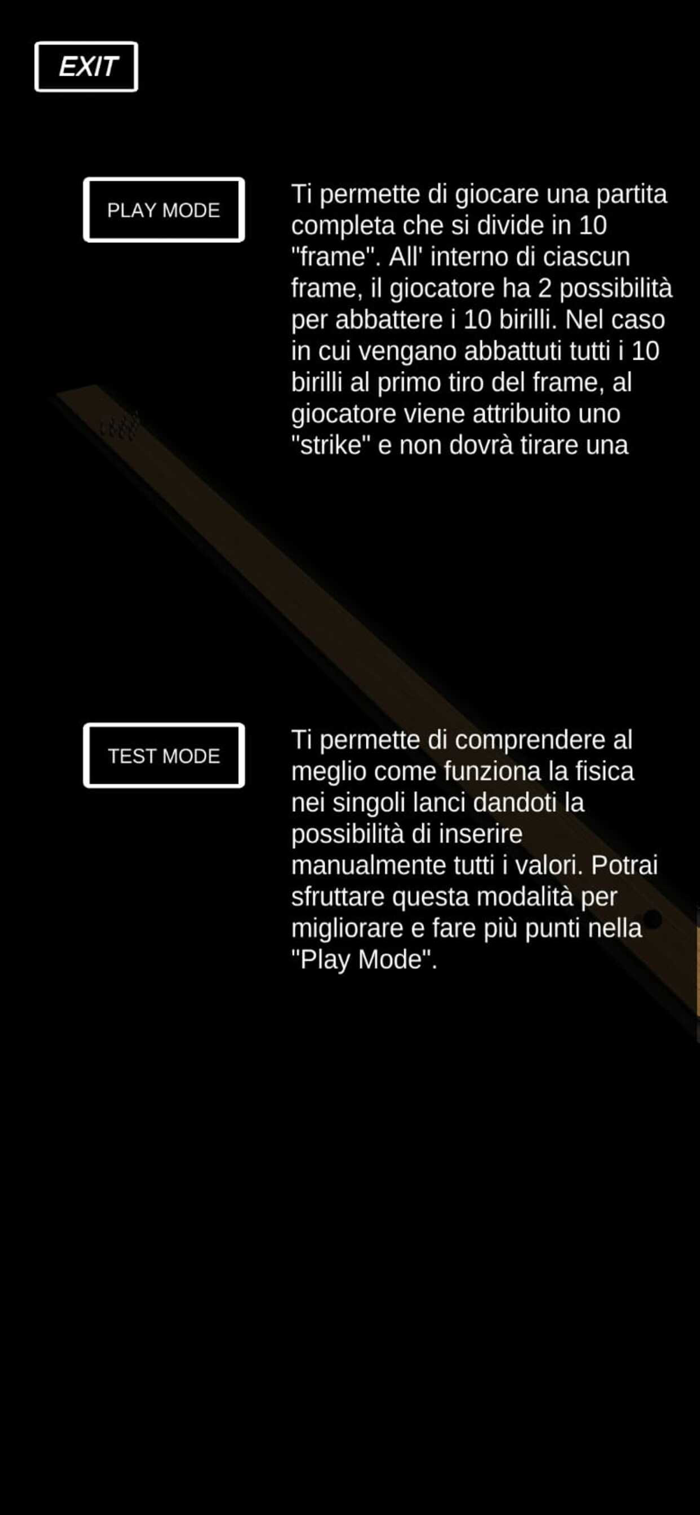 EXIT

PLAY MODE

Ti permette di giocare una partita completa che si divide in 10 "frame". All' interno di ciascun frame, il giocatore ha 2 possibilità per abbattere i 10 birilli. Nel caso in cui vengano abbattuti tutti i 10 birilli al primo tiro del frame, al giocatore viene attribuito uno "strike" e non dovrà tirare una

TEST MODE

Ti permette di comprendere al meglio come funziona la fisica nei singoli lanci dandoti la possibilità di inserire manualmente tutti i valori. Potrai sfruttare questa modalità per migliorare e fare più punti nella "Play Mode".